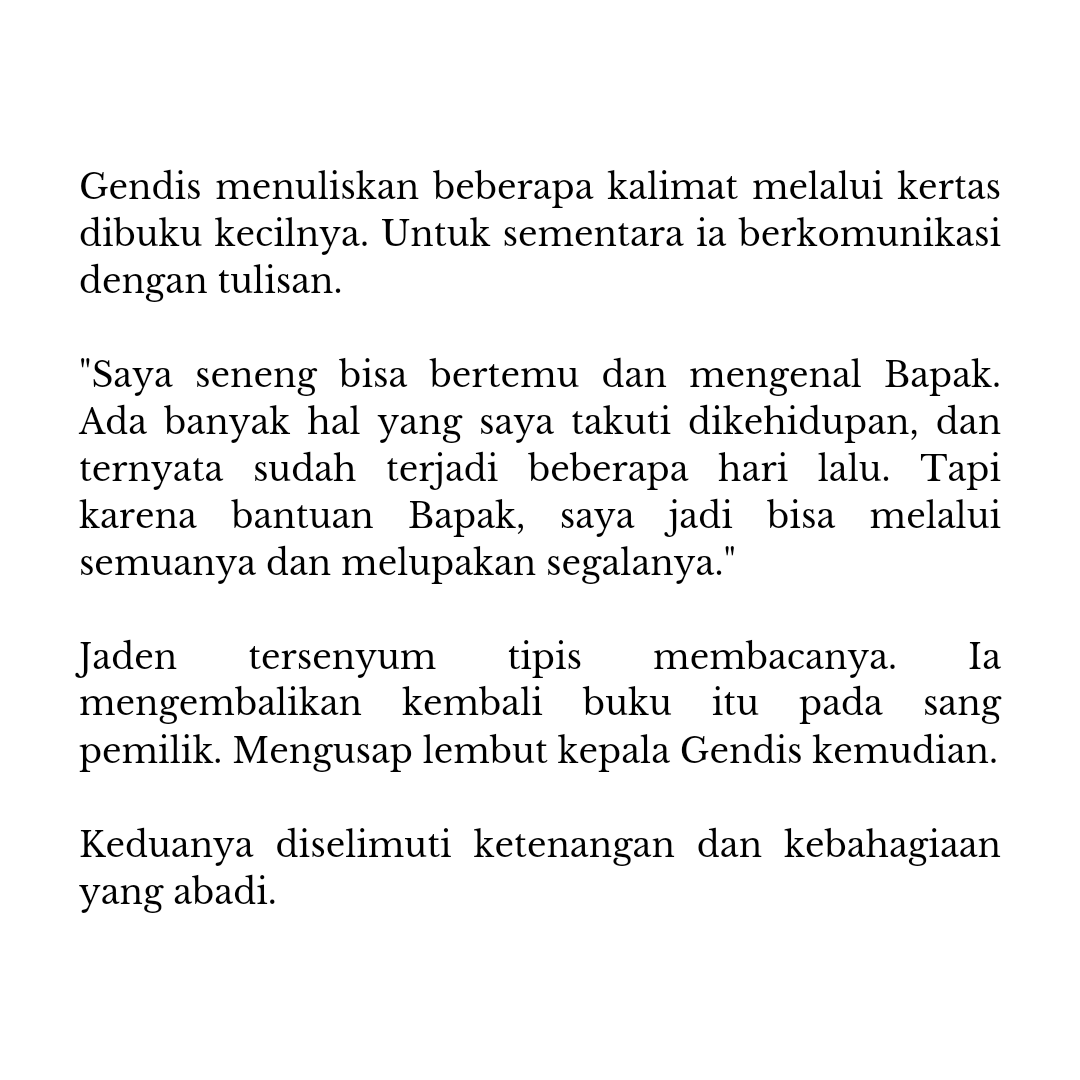 Gendis menuliskan beberapa kalimat melalui kertas dibuku kecilnya. Untuk sementara ia berkomunikasi dengan tulisan.

"Saya seneng bisa bertemu dan mengenal Bapak. Ada banyak hal yang saya takuti dikehidupan, dan ternyata sudah terjadi beberapa hari lalu. Tapi karena bantuan Bapak, saya jadi bisa melalui semuanya dan melupakan segalanya."

Jaden tersenyum tipis membacanya. Ia mengembalikan kembali buku itu pada sang pemilik. Mengusap lembut kepala Gendis kemudian.

Keduanya diselimuti ketenangan dan kebahagiaan yang abadi.